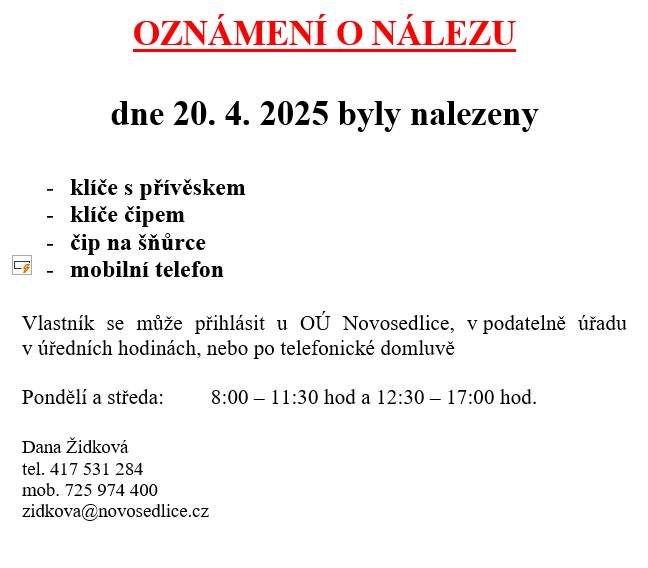 OZNÁMENÍ O NÁLEZU

dne 20. 4. 2025 byly nalezeny

- klíče s přívěskem
- klíče čipem
- čip na šňůrce
- mobilní telefon

Vlastník se může přihlásit u OÚ Novosedlice, v podatelně úřadu v úředních hodinách, nebo po telefonické domluvě

Pondělí a středa: 8:00 – 11:30 hod a 12:30 – 17:00 hod.

Dana Židková
tel. 417 531 284
mob. 725 974 400
zidkova@novosedlice.cz